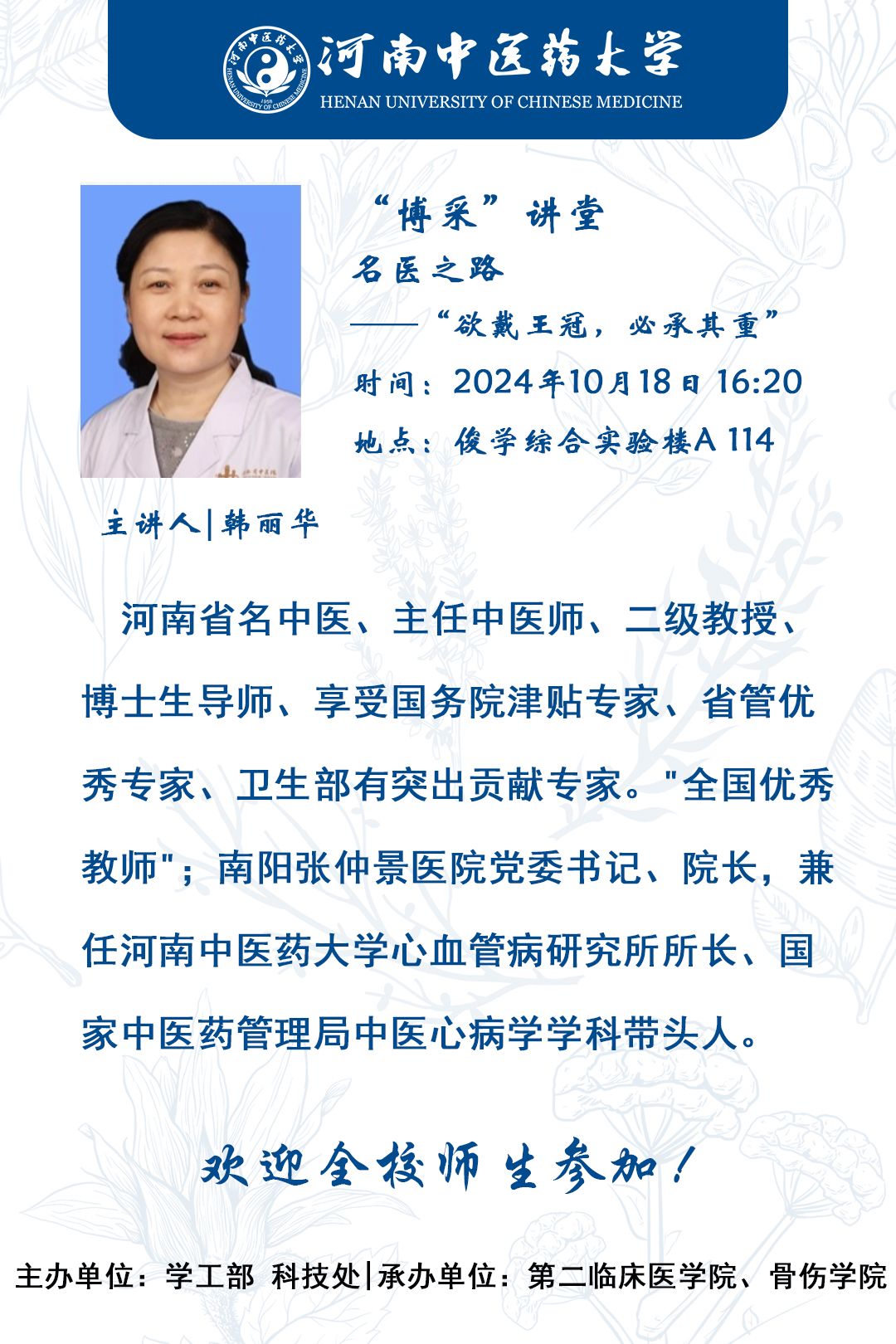 河南中医药大学
HENAN UNIVERSITY OF CHINESE MEDICINE

“博采”讲堂
名医之路
——“欲戴王冠，必承其重”
时间：2024年10月18日 16:20
地点：俊学综合实验楼A 114

主讲人|韩丽华

河南省名中医、主任中医师、二级教授、博士生导师、享受国务院津贴专家、省管优秀专家、卫生部有突出贡献专家。"全国优秀教师"；南阳张仲景医院党委书记、院长，兼任河南中医药大学心血管病研究所所长、国家中医药管理局中医心病学学科带头人。

欢迎全校师生参加！

主办单位：学工部 科技处|承办单位：第二临床医学院、骨伤学院